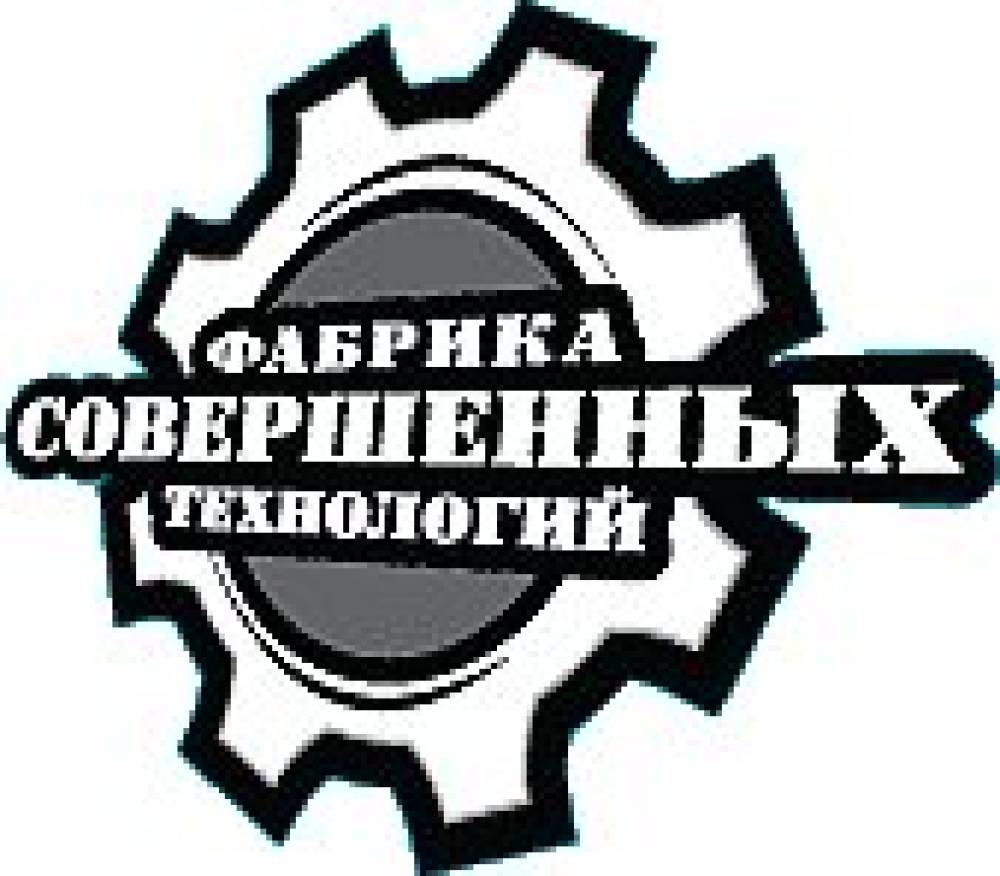 ФАБРИКА
СОВЕРШЕННЫХ
ТЕХНОЛОГИЙ